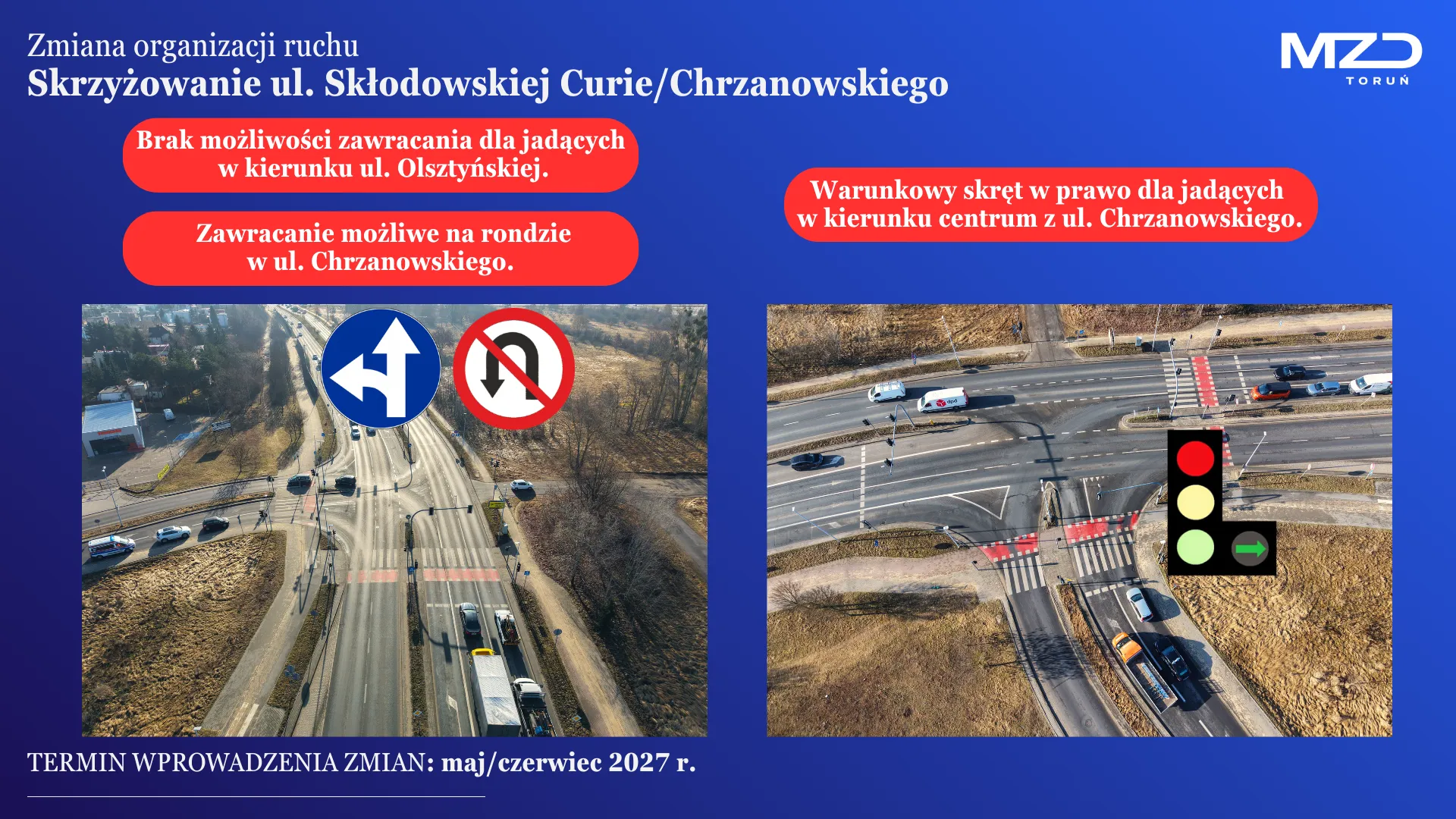 Zmiana organizacji ruchu
Skrzyżowanie ul. Skłodowskiej Curie/Chrzanowskiego

MZD TORUŃ

Brak możliwości zawracania dla jadących w kierunku ul. Olsztyńskiej.

Zawracanie możliwe na rondzie w ul. Chrzanowskiego.

Warunkowy skręt w prawo dla jadących w kierunku centrum z ul. Chrzanowskiego.

dpd

TERMIN WPROWADZENIA ZMIAN: maj/czerwiec 2027 r.